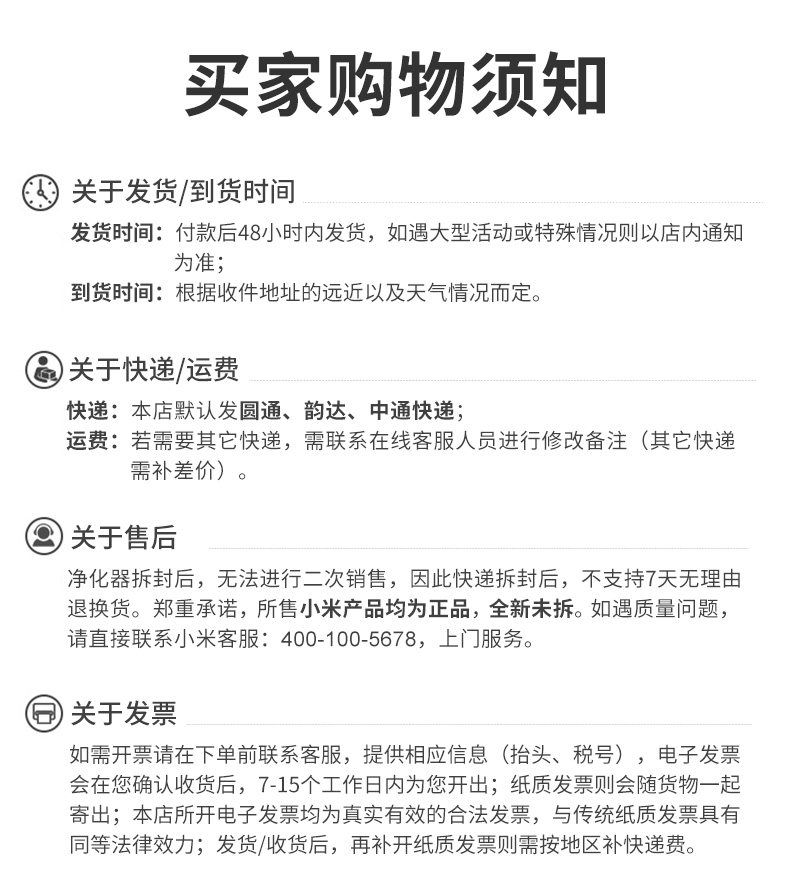 买家购物须知

关于发货/到货时间

发货时间：付款后48小时内发货，如遇大型活动或特殊情况则以店内通知为准；

到货时间：根据收件地址的远近以及天气情况而定。

关于快递/运费

快递：本店默认发圆通、韵达、中通快递；

运费：若需要其它快递，需联系在线客服人员进行修改备注（其它快递需补差价）。

关于售后

净化器拆封后，无法进行二次销售，因此快递拆封后，不支持7天无理由退换货。郑重承诺，所售小米产品均为正品，全新未拆。如遇质量问题，请直接联系小米客服：400-100-5678，上门服务。

关于发票

如需开票请在下单前联系客服，提供相应信息（抬头、税号），电子发票会在您确认收货后，7-15个工作日内为您开出；纸质发票则会随货物一起寄出；本店所开电子发票均为真实有效的合法发票，与传统纸质发票具有同等法律效力；发货/收货后，再补开纸质发票则需按地区补快递费。